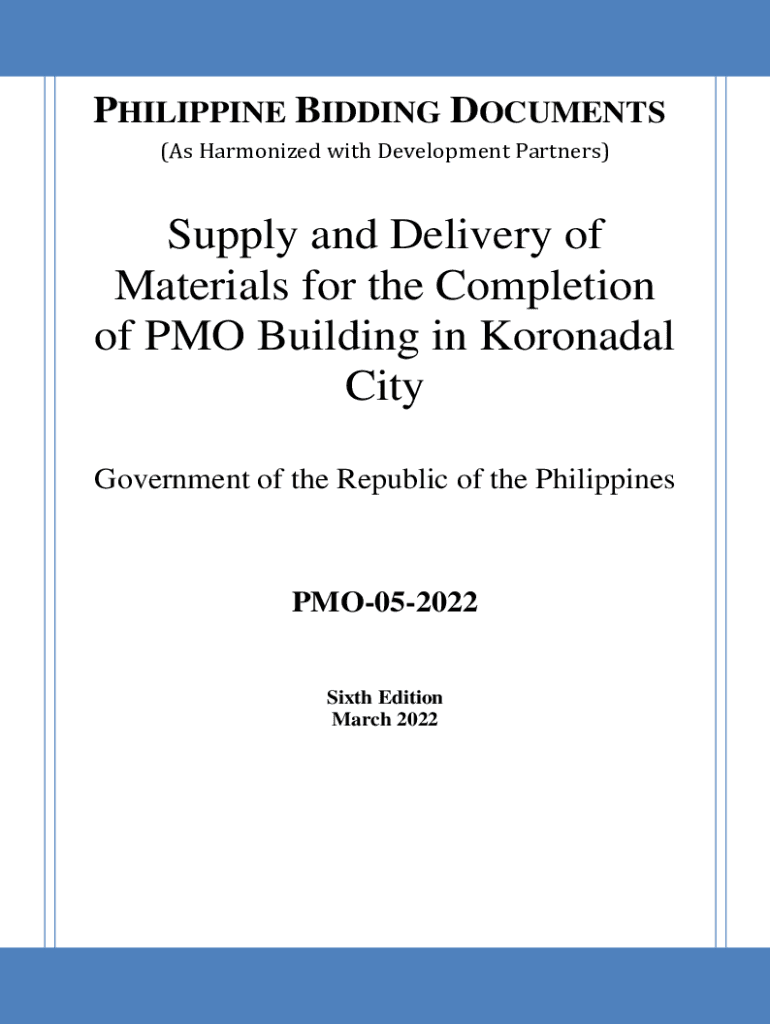 PHILIPPINE BIDDING DOCUMENTS
(As Harmonized with Development Partners)

Supply and Delivery of Materials for the Completion of PMO Building in Koronadal City

Government of the Republic of the Philippines

PMO-05-2022

Sixth Edition
March 2022